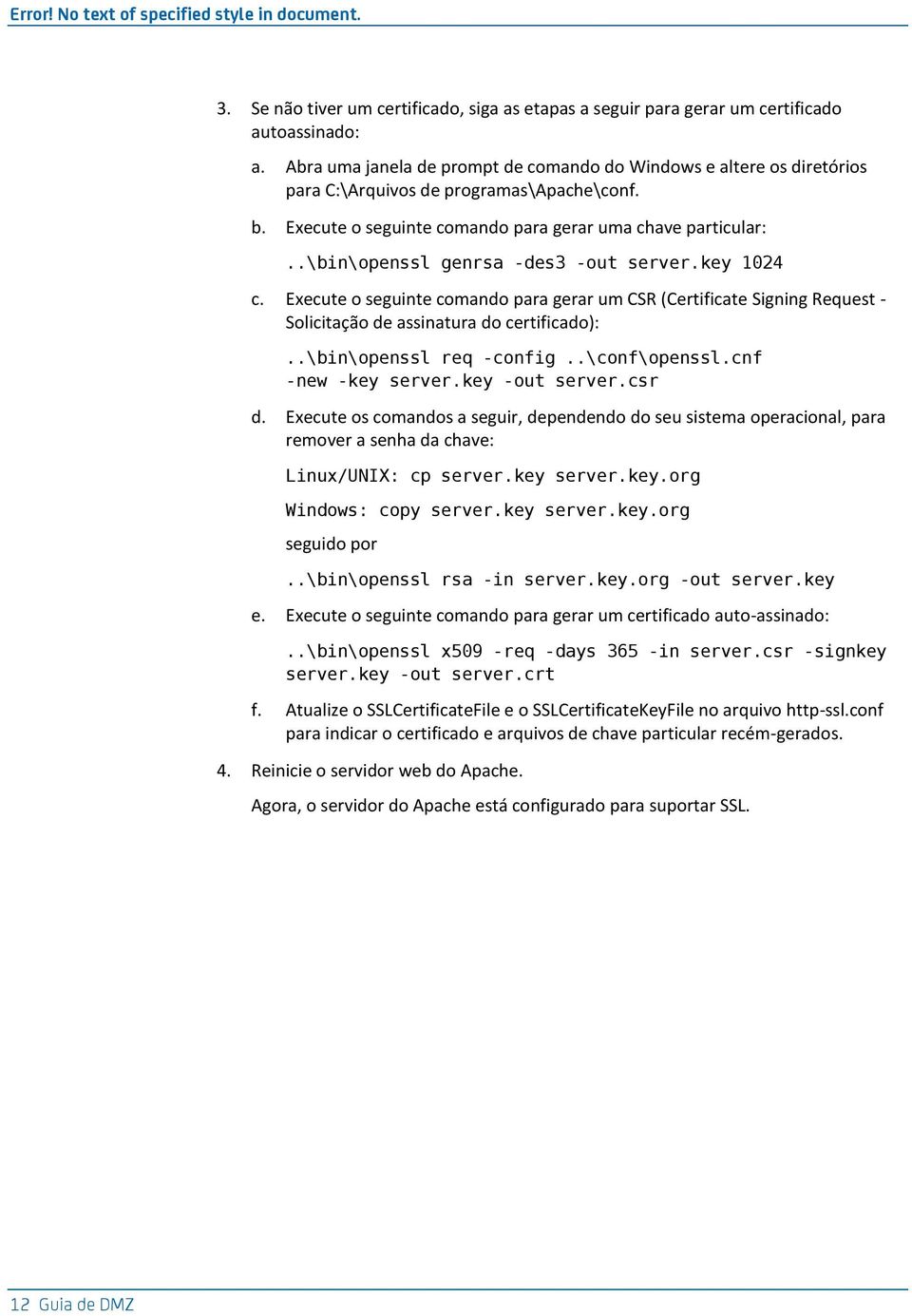 Error! No text of specified style in document.

3. Se não tiver um certificado, siga as etapas a seguir para gerar um certificado autoassinado:

a. Abra uma janela de prompt de comando do Windows e altere os diretórios para C:\Arquivos de programas\Apache\conf.

b. Execute o seguinte comando para gerar uma chave particular:

..\bin\openssl genrsa -des3 -out server.key 1024

c. Execute o seguinte comando para gerar um CSR (Certificate Signing Request - Solicitação de assinatura do certificado):

..\bin\openssl req -config ..\conf\openssl.cnf -new -key server.key -out server.csr

d. Execute os comandos a seguir, dependendo do seu sistema operacional, para remover a senha da chave:

Linux/UNIX: cp server.key server.key.org

Windows: copy server.key server.key.org

seguido por

..\bin\openssl rsa -in server.key.org -out server.key

e. Execute o seguinte comando para gerar um certificado auto-assinado:

..\bin\openssl x509 -req -days 365 -in server.csr -signkey server.key -out server.crt

f. Atualize o SSLCertificateFile e o SSLCertificateKeyFile no arquivo http-ssl.conf para indicar o certificado e arquivos de chave particular recém-gerados.

4. Reinicie o servidor web do Apache.

Agora, o servidor do Apache está configurado para suportar SSL.

12 Guia de DMZ